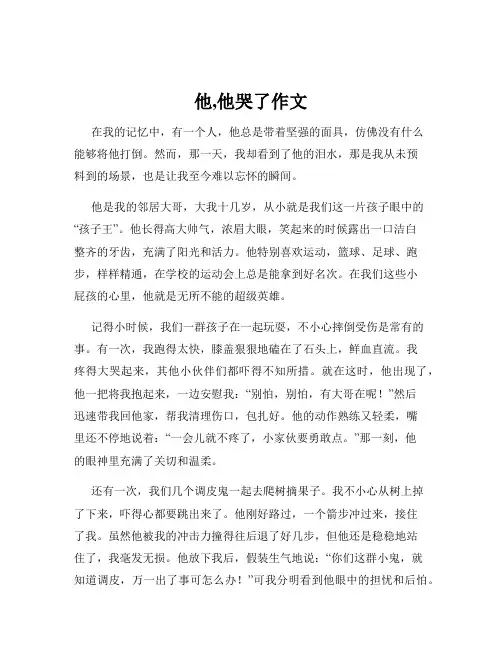 他,他哭了作文

在我的记忆中，有一个人，他总是带着坚强的面具，仿佛没有什么能够将他打倒。然而，那一天，我却看到了他的泪水，那是我从未预料到的场景，也是让我至今难以忘怀的瞬间。

他是我的邻居大哥，大我十几岁，从小就是我们这一片孩子眼中的“孩子王”。他长得高大帅气，浓眉大眼，笑起来的时候露出一口洁白整齐的牙齿，充满了阳光和活力。他特别喜欢运动，篮球、足球、跑步，样样精通，在学校的运动会上总是能拿到好名次。在我们这些小屁孩的心里，他就是无所不能的超级英雄。

记得小时候，我们一群孩子在一起玩耍，不小心摔倒受伤是常有的事。有一次，我跑得太快，膝盖狠狠地磕在了石头上，鲜血直流。我疼得大哭起来，其他小伙伴们都吓得不知所措。就在这时，他出现了，他一把将我抱起来，一边安慰我：“别怕，别怕，有大哥在呢！”然后迅速带我回他家，帮我清理伤口，包扎好。他的动作熟练又轻柔，嘴里还不停地说着：“一会儿就不疼了，小家伙要勇敢点。”那一刻，他的眼神里充满了关切和温柔。

还有一次，我们几个调皮鬼一起去爬树摘果子。我不小心从树上掉了下来，吓得心都要跳出来了。他刚好路过，一个箭步冲过来，接住了我。虽然他被我的冲击力撞得往后退了好几步，但他还是稳稳地站住了，我毫发无损。他放下我后，假装生气地说：“你们这群小鬼，就知道调皮，万一出了事可怎么办！”可我分明看到他眼中的担忧和后怕。